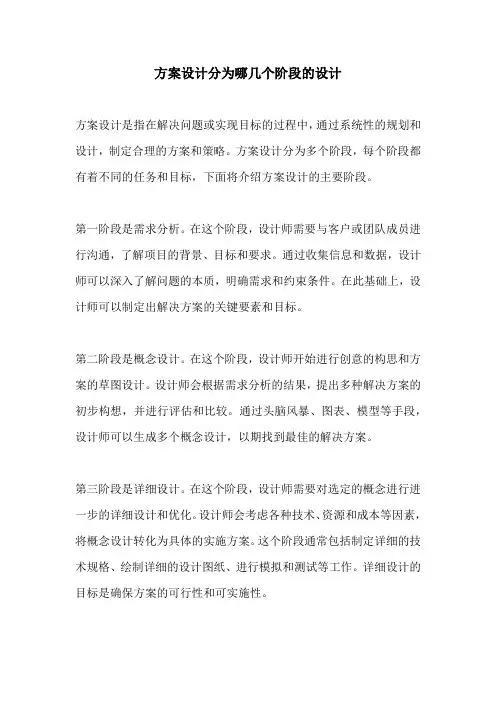 方案设计分为哪几个阶段的设计

方案设计是指在解决问题或实现目标的过程中，通过系统性的规划和设计，制定合理的方案和策略。方案设计分为多个阶段，每个阶段都有着不同的任务和目标，下面将介绍方案设计的主要阶段。

第一阶段是需求分析。在这个阶段，设计师需要与客户或团队成员进行沟通，了解项目的背景、目标和要求。通过收集信息和数据，设计师可以深入了解问题的本质，明确需求和约束条件。在此基础上，设计师可以制定出解决方案的关键要素和目标。

第二阶段是概念设计。在这个阶段，设计师开始进行创意的构思和方案的草图设计。设计师会根据需求分析的结果，提出多种解决方案的初步构想，并进行评估和比较。通过头脑风暴、图表、模型等手段，设计师可以生成多个概念设计，以期找到最佳的解决方案。

第三阶段是详细设计。在这个阶段，设计师需要对选定的概念进行进一步的详细设计和优化。设计师会考虑各种技术、资源和成本等因素，将概念设计转化为具体的实施方案。这个阶段通常包括制定详细的技术规格、绘制详细的设计图纸、进行模拟和测试等工作。详细设计的目标是确保方案的可行性和可实施性。